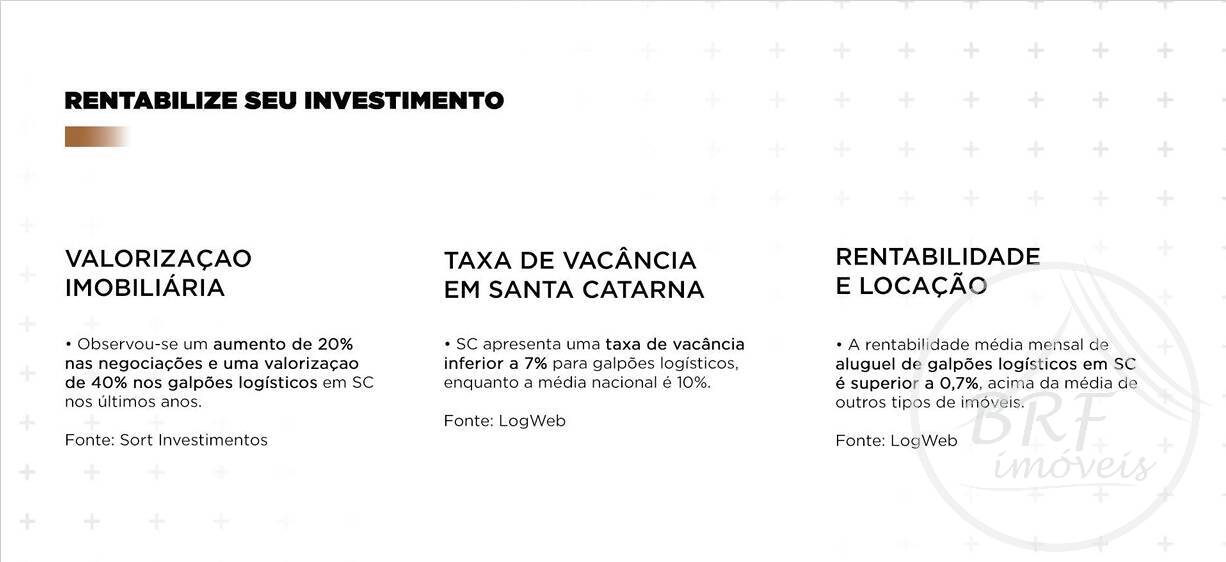 RENTABILIZE SEU INVESTIMENTO

VALORIZAÇAO IMOBILIÁRIA

• Observou-se um aumento de 20% nas negociações e uma valorizaçao de 40% nos galpões logísticos em SC nos últimos anos.

Fonte: Sort Investimentos

TAXA DE VACÂNCIA EM SANTA CATARNA

• SC apresenta uma taxa de vacância inferior a 7% para galpões logísticos, enquanto a média nacional é 10%.

Fonte: LogWeb

RENTABILIDADE E LOCAÇÃO

• A rentabilidade média mensal de aluguel de galpões logísticos em SC é superior a 0,7%, acima da média de outros tipos de imóveis.

Fonte: LogWeb

BRF imóveis